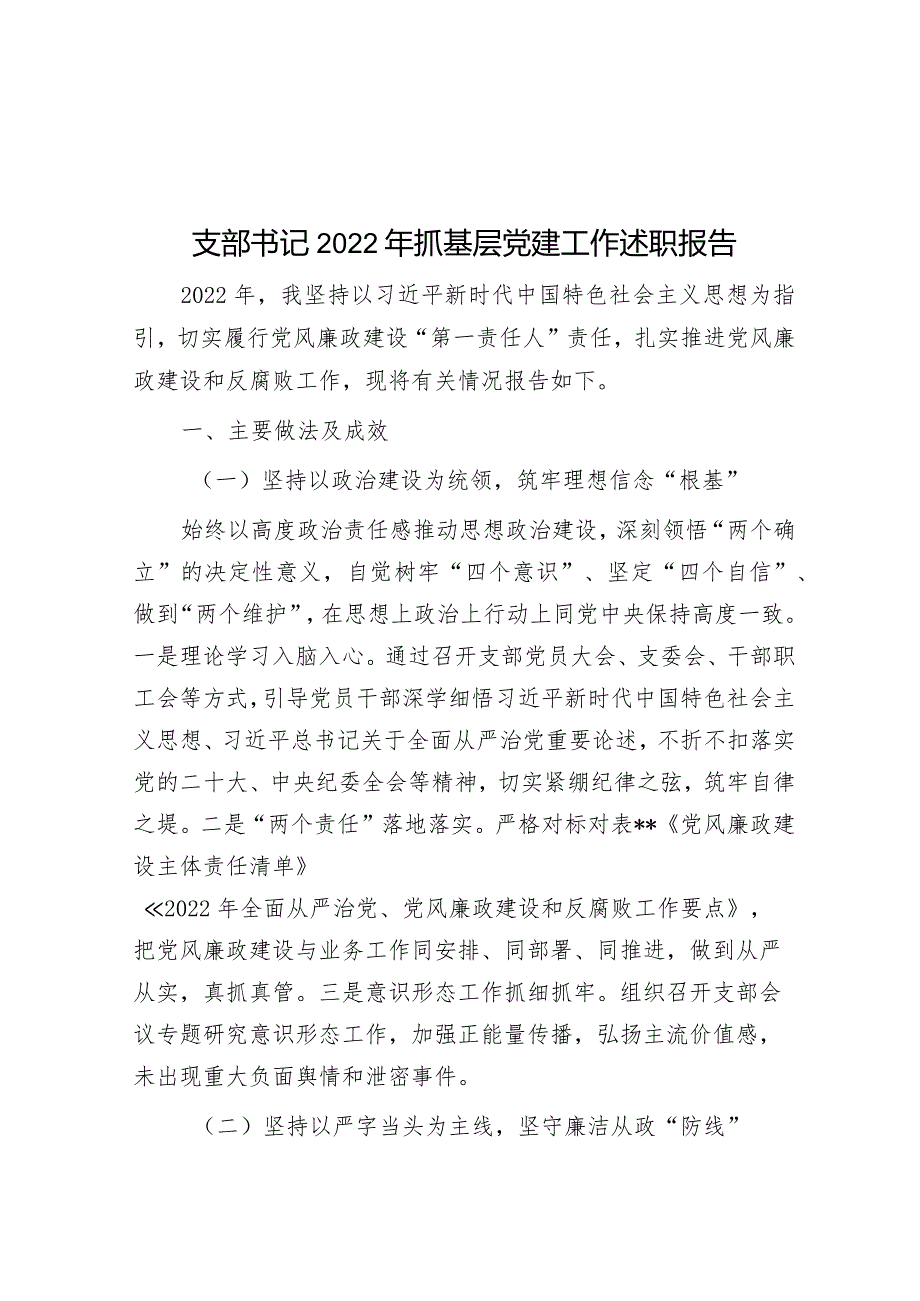 支部书记2022年抓基层党建工作述职报告

2022年，我坚持以习近平新时代中国特色社会主义思想为指引，切实履行党风廉政建设“第一责任人”责任，扎实推进党风廉政建设和反腐败工作，现将有关情况报告如下。

一、主要做法及成效

（一）坚持以政治建设为统领，筑牢理想信念“根基”

始终以高度政治责任感推动思想政治建设，深刻领悟“两个确立”的决定性意义，自觉树牢“四个意识”、坚定“四个自信”、做到“两个维护”，在思想上政治上行动上同党中央保持高度一致。一是理论学习入脑入心。通过召开支部党员大会、支委会、干部职工会等方式，引导党员干部深学细悟习近平新时代中国特色社会主义思想、习近平总书记关于全面从严治党重要论述，不折不扣落实党的二十大、中央纪委全会等精神，切实紧绷纪律之弦，筑牢自律之堤。二是“两个责任”落地落实。严格对标对表**《党风廉政建设主体责任清单》

≪2022年全面从严治党、党风廉政建设和反腐败工作要点》，把党风廉政建设与业务工作同安排、同部署、同推进，做到从严从实，真抓真管。三是意识形态工作抓细抓牢。组织召开支部会议专题研究意识形态工作，加强正能量传播，弘扬主流价值感，未出现重大负面舆情和泄密事件。

（二）坚持以严字当头为主线，坚守廉洁从政“防线”